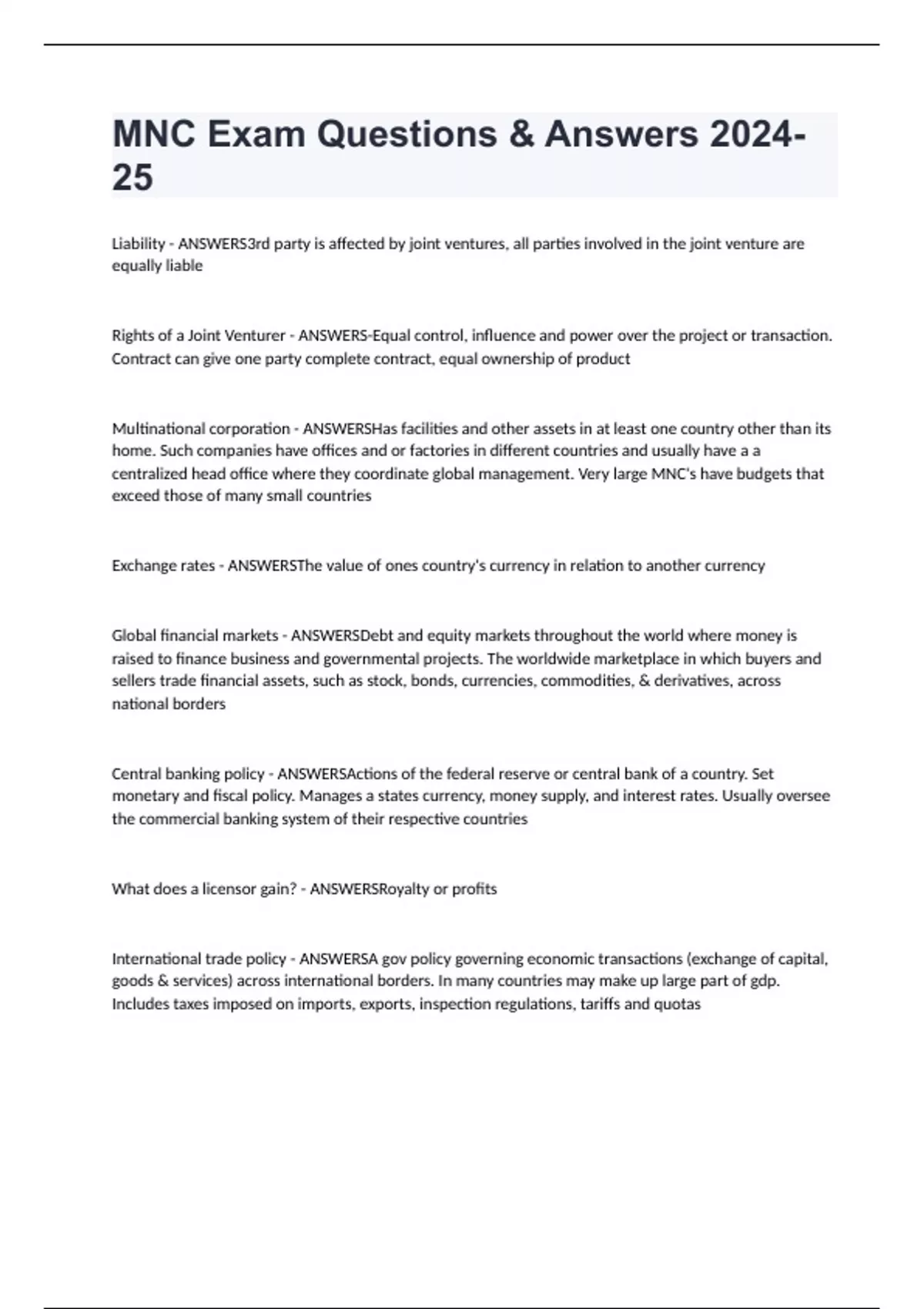 MNC Exam Questions & Answers 2024-25

Liability - ANSWERS3rd party is affected by joint ventures, all parties involved in the joint venture are equally liable

Rights of a Joint Venturer - ANSWERS-Equal control, influence and power over the project or transaction. Contract can give one party complete contract, equal ownership of product

Multinational corporation - ANSWERSHas facilities and other assets in at least one country other than its home. Such companies have offices and or factories in different countries and usually have a a centralized head office where they coordinate global management. Very large MNC's have budgets that exceed those of many small countries

Exchange rates - ANSWERSThe value of ones country's currency in relation to another currency

Global financial markets - ANSWERSDebt and equity markets throughout the world where money is raised to finance business and governmental projects. The worldwide marketplace in which buyers and sellers trade financial assets, such as stock, bonds, currencies, commodities, & derivatives, across national borders

Central banking policy - ANSWERSActions of the federal reserve or central bank of a country. Set monetary and fiscal policy. Manages a states currency, money supply, and interest rates. Usually oversee the commercial banking system of their respective countries

What does a licensor gain? - ANSWERSRoyalty or profits

International trade policy - ANSWERSA gov policy governing economic transactions (exchange of capital, goods & services) across international borders. In many countries may make up large part of gdp. Includes taxes imposed on imports, exports, inspection regulations, tariffs and quotas